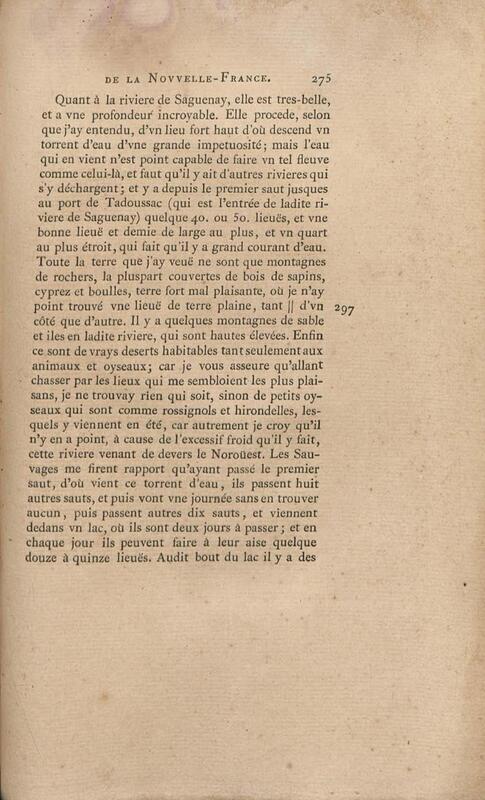 DE LA NOVVELLE-FRANCE. 275

Quant à la riviere de Saguenay, elle est tres-belle, et a vne profondeur incroyable. Elle procede, selon que j'ay entendu, d'vn lieu fort haut d'où descend vn torrent d'eau d'vne grande impetuosité; mais l'eau qui en vient n'est point capable de faire vn tel fleuve comme celui-là, et faut qu'il y ait d'autres rivieres qui s'y déchargent; et y a depuis le premier saut jusques au port de Tadoussac (qui est l'entrée de ladite riviere de Saguenay) quelque 40. ou 50. lieuës, et vne bonne lieuë et demie de large au plus, et vn quart au plus étroit, qui fait qu'il y a grand courant d'eau. Toute la terre que j'ay veuë ne sont que montagnes de rochers, la pluspart couvertes de bois de sapins, cyprez et boulles, terre fort mal plaisante, où je n'ay point trouvé vne lieuë de terre plaine, tant || d'vn côté que d'autre. Il y a quelques montagnes de sable et iles en ladite riviere, qui sont hautes élevées. Enfin ce sont de vrays deserts habitables tant seulement aux animaux et oyseaux; car je vous asseure qu'allant chasser par les lieux qui me sembloient les plus plaisans, je ne trouvay rien qui soit, sinon de petits oyseaux qui sont comme rossignols et hirondelles, lesquels y viennent en été, car autrement je croy qu'il n'y en a point, à cause de l'excessif froid qu'il y fait, cette riviere venant de devers le Noroüest. Les Sauvages me firent rapport qu'ayant passé le premier saut, d'où vient ce torrent d'eau, ils passent huit autres sauts, et puis vont vne journée sans en trouver aucun, puis passent autres dix sauts, et viennent dedans vn lac, où ils sont deux jours à passer; et en chaque jour ils peuvent faire à leur aise quelque douze à quinze lieuës. Audit bout du lac il y a des

297